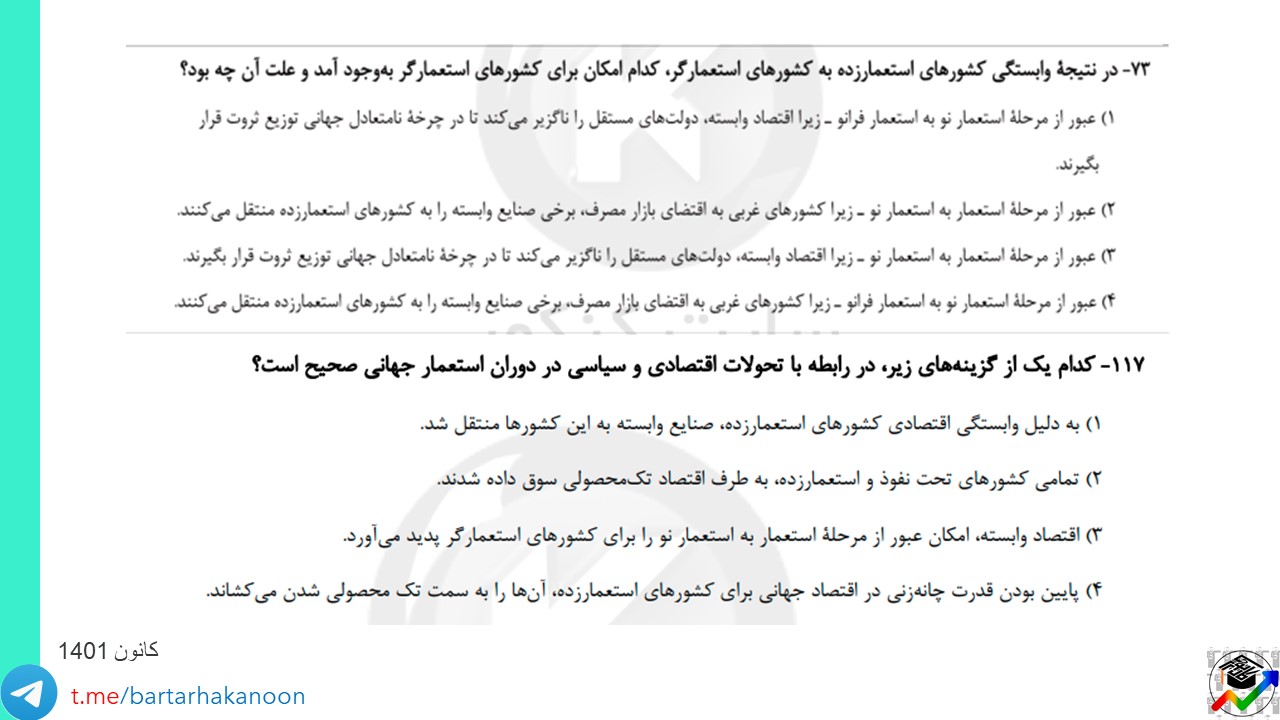 ۷۳- در نتیجهٔ وابستگی کشورهای استعمارزده به کشورهای استعمارگر، کدام امکان برای کشورهای استعمارگر به‌وجود آمد و علت آن چه بود؟

۱) عبور از مرحلهٔ استعمار نو به استعمار فرانو ـ زیرا اقتصاد وابسته، دولت‌های مستقل را ناگزیر می‌کند تا در چرخهٔ نامتعادل جهانی توزیع ثروت قرار بگیرند.

۲) عبور از مرحلهٔ استعمار به استعمار نو ـ زیرا کشورهای غربی به اقتضای بازار مصرف، برخی صنایع وابسته را به کشورهای استعمارزده منتقل می‌کنند.

۳) عبور از مرحلهٔ استعمار به استعمار نو ـ زیرا اقتصاد وابسته، دولت‌های مستقل را ناگزیر می‌کند تا در چرخهٔ نامتعادل جهانی توزیع ثروت قرار بگیرند.

۴) عبور از مرحلهٔ استعمار نو به استعمار فرانو ـ زیرا کشورهای غربی به اقتضای بازار مصرف، برخی صنایع وابسته را به کشورهای استعمارزده منتقل می‌کنند.

۱۱۷- کدام یک از گزینه‌های زیر، در رابطه با تحولات اقتصادی و سیاسی در دوران استعمار جهانی صحیح است؟

۱) به دلیل وابستگی اقتصادی کشورهای استعمارزده، صنایع وابسته به این کشورها منتقل شد.

۲) تمامی کشورهای تحت نفوذ و استعمارزده، به طرف اقتصاد تک‌محصولی سوق داده شدند.

۳) اقتصاد وابسته، امکان عبور از مرحلهٔ استعمار به استعمار نو را برای کشورهای استعمارگر پدید می‌آورد.

۴) پایین بودن قدرت چانه‌زنی در اقتصاد جهانی برای کشورهای استعمارزده، آن‌ها را به سمت تک محصولی شدن می‌کشاند.

کانون 1401
t.me/bartarhakanoon